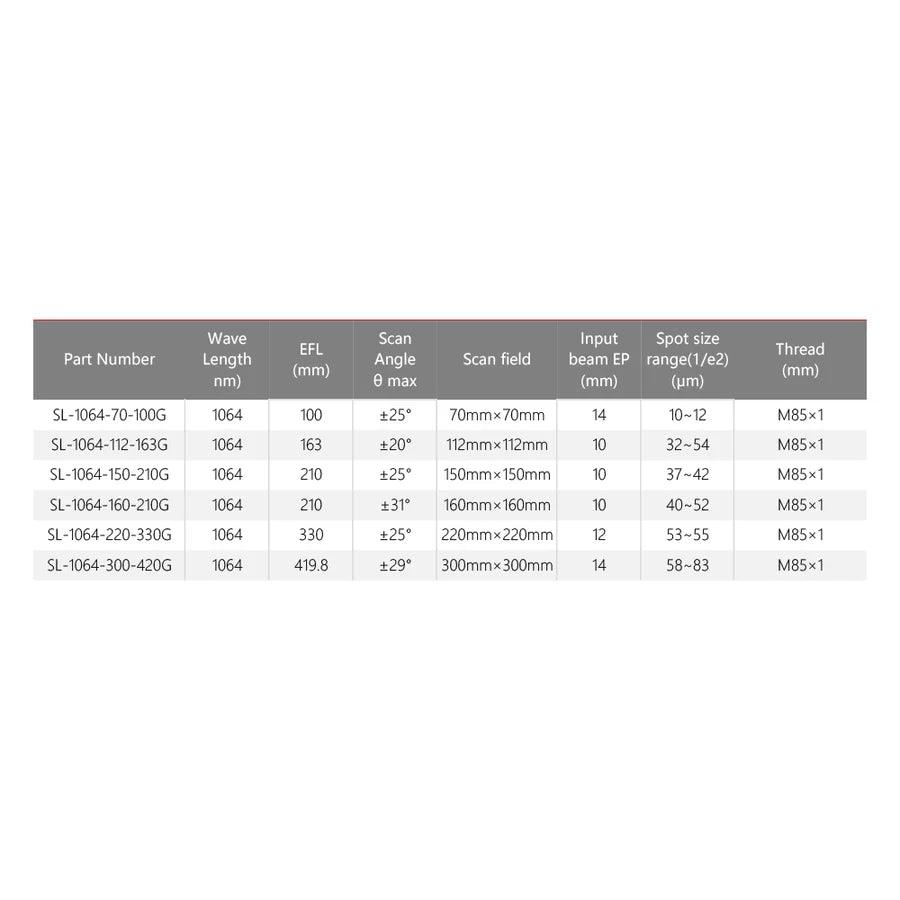 | Part Number | Wave Length nm) | EFL (mm) | Scan Angle θ max | Scan field | Input beam EP (mm) | Spot size range(1/e2) (μm) | Thread (mm) |
|---|---|---|---|---|---|---|---|
| SL-1064-70-100G | 1064 | 100 | ±25° | 70mm×70mm | 14 | 10~12 | M85×1 |
| SL-1064-112-163G | 1064 | 163 | ±20° | 112mm×112mm | 10 | 32~54 | M85×1 |
| SL-1064-150-210G | 1064 | 210 | ±25° | 150mm×150mm | 10 | 37~42 | M85×1 |
| SL-1064-160-210G | 1064 | 210 | ±31° | 160mm×160mm | 10 | 40~52 | M85×1 |
| SL-1064-220-330G | 1064 | 330 | ±25° | 220mm×220mm | 12 | 53~55 | M85×1 |
| SL-1064-300-420G | 1064 | 419.8 | ±29° | 300mm×300mm | 14 | 58~83 | M85×1 |